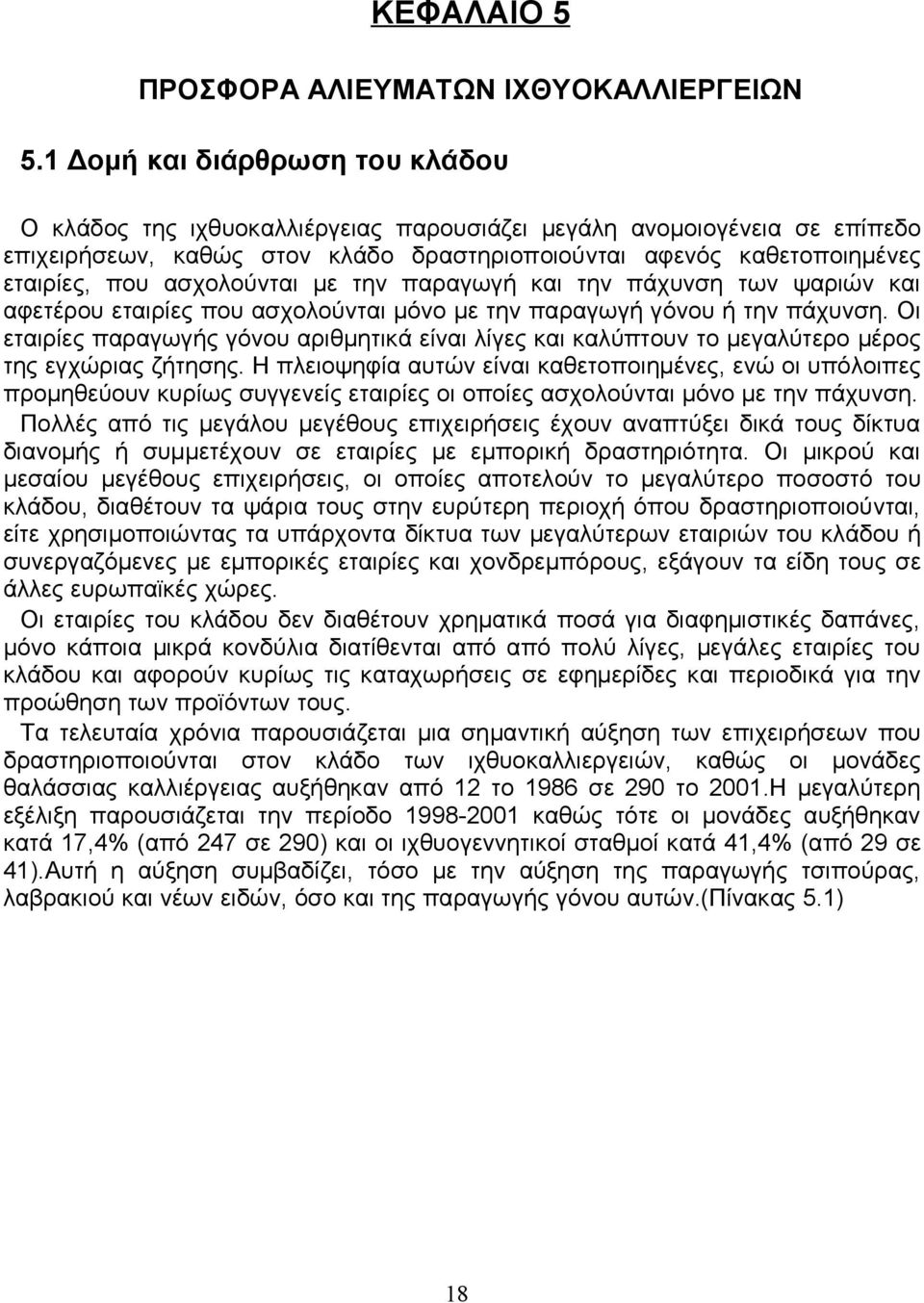 ΚΕΦΑΛΑΙΟ 5

ΠΡΟΣΦΟΡΑ ΑΛΙΕΥΜΑΤΩΝ ΙΧΘΥΟΚΑΛΛΙΕΡΓΕΙΩΝ

5.1 Δομή και διάρθρωση του κλάδου

Ο κλάδος της ιχθυοκαλλιέργειας παρουσιάζει μεγάλη ανομοιογένεια σε επίπεδο επιχειρήσεων, καθώς στον κλάδο δραστηριοποιούνται αφενός καθετοποιημένες εταιρίες, που ασχολούνται με την παραγωγή και την πάχυνση των ψαριών και αφετέρου εταιρίες που ασχολούνται μόνο με την παραγωγή γόνου ή την πάχυνση. Οι εταιρίες παραγωγής γόνου αριθμητικά είναι λίγες και καλύπτουν το μεγαλύτερο μέρος της εγχώριας ζήτησης. Η πλειοψηφία αυτών είναι καθετοποιημένες, ενώ οι υπόλοιπες προμηθεύουν κυρίως συγγενείς εταιρίες οι οποίες ασχολούνται μόνο με την πάχυνση.

Πολλές από τις μεγάλου μεγέθους επιχειρήσεις έχουν αναπτύξει δικά τους δίκτυα διανομής ή συμμετέχουν σε εταιρίες με εμπορική δραστηριότητα. Οι μικρού και μεσαίου μεγέθους επιχειρήσεις, οι οποίες αποτελούν το μεγαλύτερο ποσοστό του κλάδου, διαθέτουν τα ψάρια τους στην ευρύτερη περιοχή όπου δραστηριοποιούνται, είτε χρησιμοποιώντας τα υπάρχοντα δίκτυα των μεγαλύτερων εταιριών του κλάδου ή συνεργαζόμενες με εμπορικές εταιρίες και χονδρεμπόρους, εξάγουν τα είδη τους σε άλλες ευρωπαϊκές χώρες.

Οι εταιρίες του κλάδου δεν διαθέτουν χρηματικά ποσά για διαφημιστικές δαπάνες, μόνο κάποια μικρά κονδύλια διατίθενται από από πολύ λίγες, μεγάλες εταιρίες του κλάδου και αφορούν κυρίως τις καταχωρήσεις σε εφημερίδες και περιοδικά για την προώθηση των προϊόντων τους.

Τα τελευταία χρόνια παρουσιάζεται μια σημαντική αύξηση των επιχειρήσεων που δραστηριοποιούνται στον κλάδο των ιχθυοκαλλιεργειών, καθώς οι μονάδες θαλάσσιας καλλιέργειας αυξήθηκαν από 12 το 1986 σε 290 το 2001.Η μεγαλύτερη εξέλιξη παρουσιάζεται την περίοδο 1998-2001 καθώς τότε οι μονάδες αυξήθηκαν κατά 17,4% (από 247 σε 290) και οι ιχθυογεννητικοί σταθμοί κατά 41,4% (από 29 σε 41).Αυτή η αύξηση συμβαδίζει, τόσο με την αύξηση της παραγωγής τσιπούρας, λαβρακιού και νέων ειδών, όσο και της παραγωγής γόνου αυτών.(Πίνακας 5.1)

18